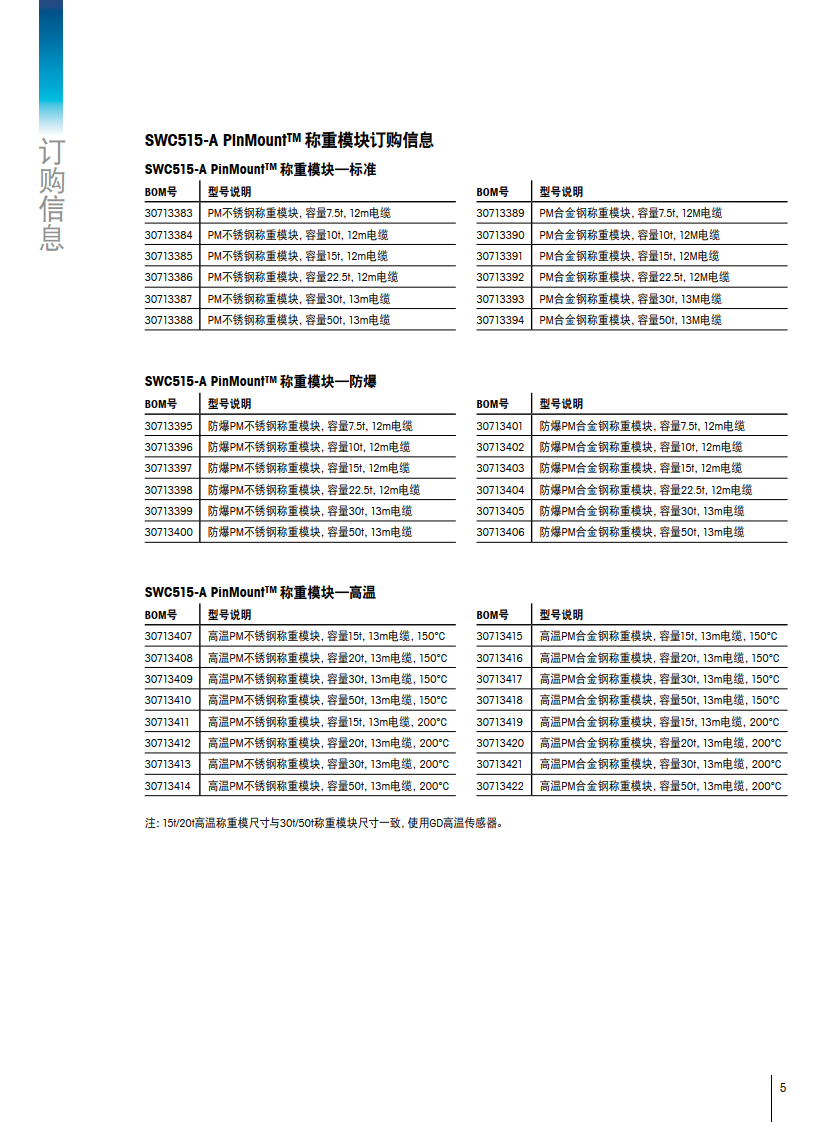 订购信息

SWC515-A PinMount™ 称重模块订购信息

SWC515-A PinMount™ 称重模块—标准

| BOM号 | 型号说明 |
|---|---|
| 30713383 | PM不锈钢称重模块, 容量7.5t, 12m电缆 |
| 30713384 | PM不锈钢称重模块, 容量10t, 12m电缆 |
| 30713385 | PM不锈钢称重模块, 容量15t, 12m电缆 |
| 30713386 | PM不锈钢称重模块, 容量22.5t, 12m电缆 |
| 30713387 | PM不锈钢称重模块, 容量30t, 13m电缆 |
| 30713388 | PM不锈钢称重模块, 容量50t, 13m电缆 |

| BOM号 | 型号说明 |
|---|---|
| 30713389 | PM合金钢称重模块, 容量7.5t, 12M电缆 |
| 30713390 | PM合金钢称重模块, 容量10t, 12M电缆 |
| 30713391 | PM合金钢称重模块, 容量15t, 12M电缆 |
| 30713392 | PM合金钢称重模块, 容量22.5t, 12M电缆 |
| 30713393 | PM合金钢称重模块, 容量30t, 13M电缆 |
| 30713394 | PM合金钢称重模块, 容量50t, 13M电缆 |

SWC515-A PinMount™ 称重模块—防爆

| BOM号 | 型号说明 |
|---|---|
| 30713395 | 防爆PM不锈钢称重模块, 容量7.5t, 12m电缆 |
| 30713396 | 防爆PM不锈钢称重模块, 容量10t, 12m电缆 |
| 30713397 | 防爆PM不锈钢称重模块, 容量15t, 12m电缆 |
| 30713398 | 防爆PM不锈钢称重模块, 容量22.5t, 12m电缆 |
| 30713399 | 防爆PM不锈钢称重模块, 容量30t, 13m电缆 |
| 30713400 | 防爆PM不锈钢称重模块, 容量50t, 13m电缆 |

| BOM号 | 型号说明 |
|---|---|
| 30713401 | 防爆PM合金钢称重模块, 容量7.5t, 12m电缆 |
| 30713402 | 防爆PM合金钢称重模块, 容量10t, 12m电缆 |
| 30713403 | 防爆PM合金钢称重模块, 容量15t, 12m电缆 |
| 30713404 | 防爆PM合金钢称重模块, 容量22.5t, 12m电缆 |
| 30713405 | 防爆PM合金钢称重模块, 容量30t, 13m电缆 |
| 30713406 | 防爆PM合金钢称重模块, 容量50t, 13m电缆 |

SWC515-A PinMount™ 称重模块—高温

| BOM号 | 型号说明 |
|---|---|
| 30713407 | 高温PM不锈钢称重模块, 容量15t, 13m电缆, 150°C |
| 30713408 | 高温PM不锈钢称重模块, 容量20t, 13m电缆, 150°C |
| 30713409 | 高温PM不锈钢称重模块, 容量30t, 13m电缆, 150°C |
| 30713410 | 高温PM不锈钢称重模块, 容量50t, 13m电缆, 150°C |
| 30713411 | 高温PM不锈钢称重模块, 容量15t, 13m电缆, 200°C |
| 30713412 | 高温PM不锈钢称重模块, 容量20t, 13m电缆, 200°C |
| 30713413 | 高温PM不锈钢称重模块, 容量30t, 13m电缆, 200°C |
| 30713414 | 高温PM不锈钢称重模块, 容量50t, 13m电缆, 200°C |

| BOM号 | 型号说明 |
|---|---|
| 30713415 | 高温PM合金钢称重模块, 容量15t, 13m电缆, 150°C |
| 30713416 | 高温PM合金钢称重模块, 容量20t, 13m电缆, 150°C |
| 30713417 | 高温PM合金钢称重模块, 容量30t, 13m电缆, 150°C |
| 30713418 | 高温PM合金钢称重模块, 容量50t, 13m电缆, 150°C |
| 30713419 | 高温PM合金钢称重模块, 容量15t, 13m电缆, 200°C |
| 30713420 | 高温PM合金钢称重模块, 容量20t, 13m电缆, 200°C |
| 30713421 | 高温PM合金钢称重模块, 容量30t, 13m电缆, 200°C |
| 30713422 | 高温PM合金钢称重模块, 容量50t, 13m电缆, 200°C |

注: 15t/20t高温称重模尺寸与30t/50t称重模块尺寸一致, 使用GD高温传感器。

5